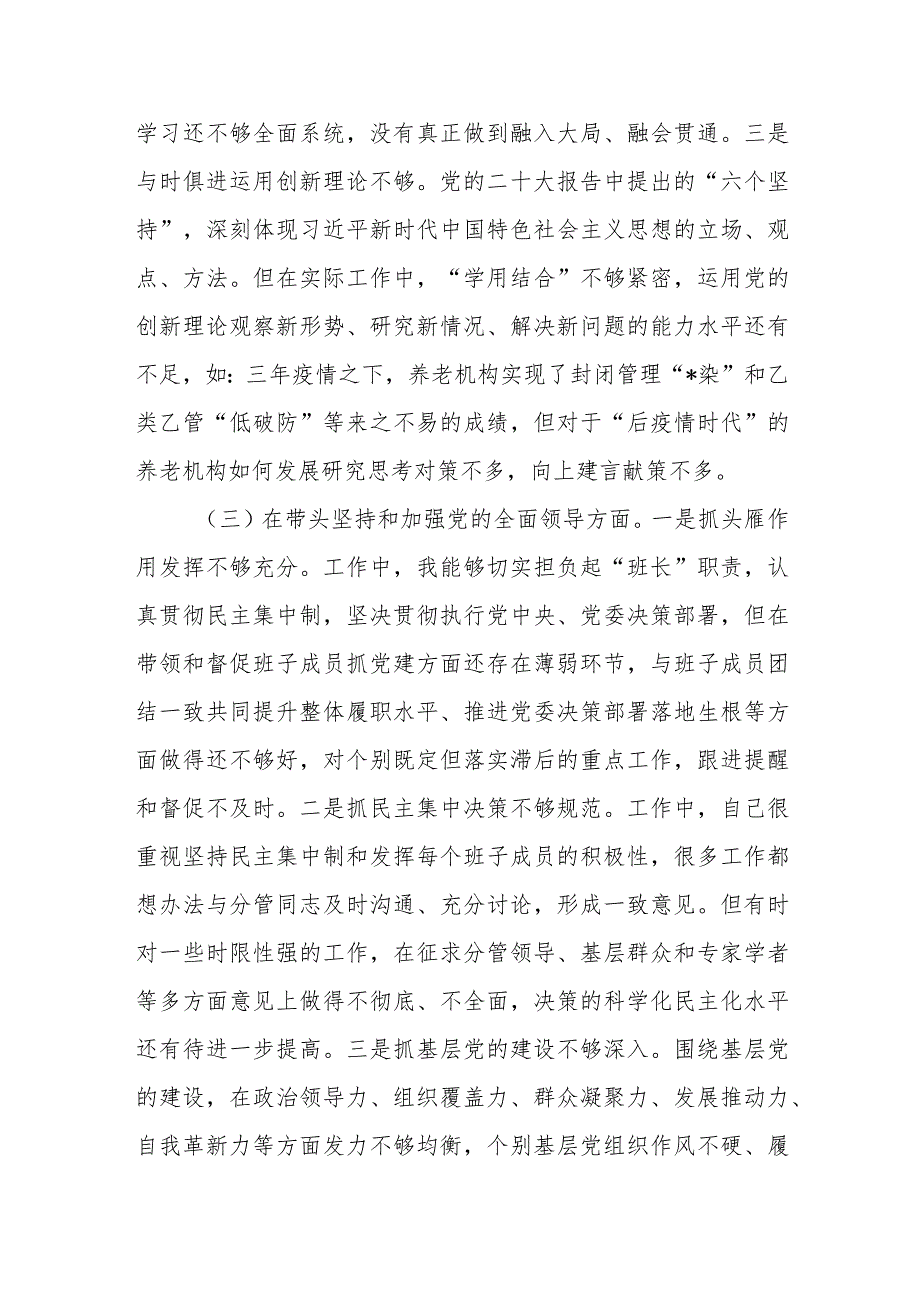 学习还不够全面系统，没有真正做到融入大局、融会贯通。三是与时俱进运用创新理论不够。党的二十大报告中提出的“六个坚持”，深刻体现习近平新时代中国特色社会主义思想的立场、观点、方法。但在实际工作中，“学用结合”不够紧密，运用党的创新理论观察新形势、研究新情况、解决新问题的能力水平还有不足，如：三年疫情之下，养老机构实现了封闭管理“*染”和乙类乙管“低破防”等来之不易的成绩，但对于“后疫情时代”的养老机构如何发展研究思考对策不多，向上建言献策不多。

（三）在带头坚持和加强党的全面领导方面。一是抓头雁作用发挥不够充分。工作中，我能够切实担负起“班长”职责，认真贯彻民主集中制，坚决贯彻执行党中央、党委决策部署，但在带领和督促班子成员抓党建方面还存在薄弱环节，与班子成员团结一致共同提升整体履职水平、推进党委决策部署落地生根等方面做得还不够好，对个别既定但落实滞后的重点工作，跟进提醒和督促不及时。二是抓民主集中决策不够规范。工作中，自己很重视坚持民主集中制和发挥每个班子成员的积极性，很多工作都想办法与分管同志及时沟通、充分讨论，形成一致意见。但有时对一些时限性强的工作，在征求分管领导、基层群众和专家学者等多方面意见上做得不彻底、不全面，决策的科学化民主化水平还有待进一步提高。三是抓基层党的建设不够深入。围绕基层党的建设，在政治领导力、组织覆盖力、群众凝聚力、发展推动力、自我革新力等方面发力不够均衡，个别基层党组织作风不硬、履